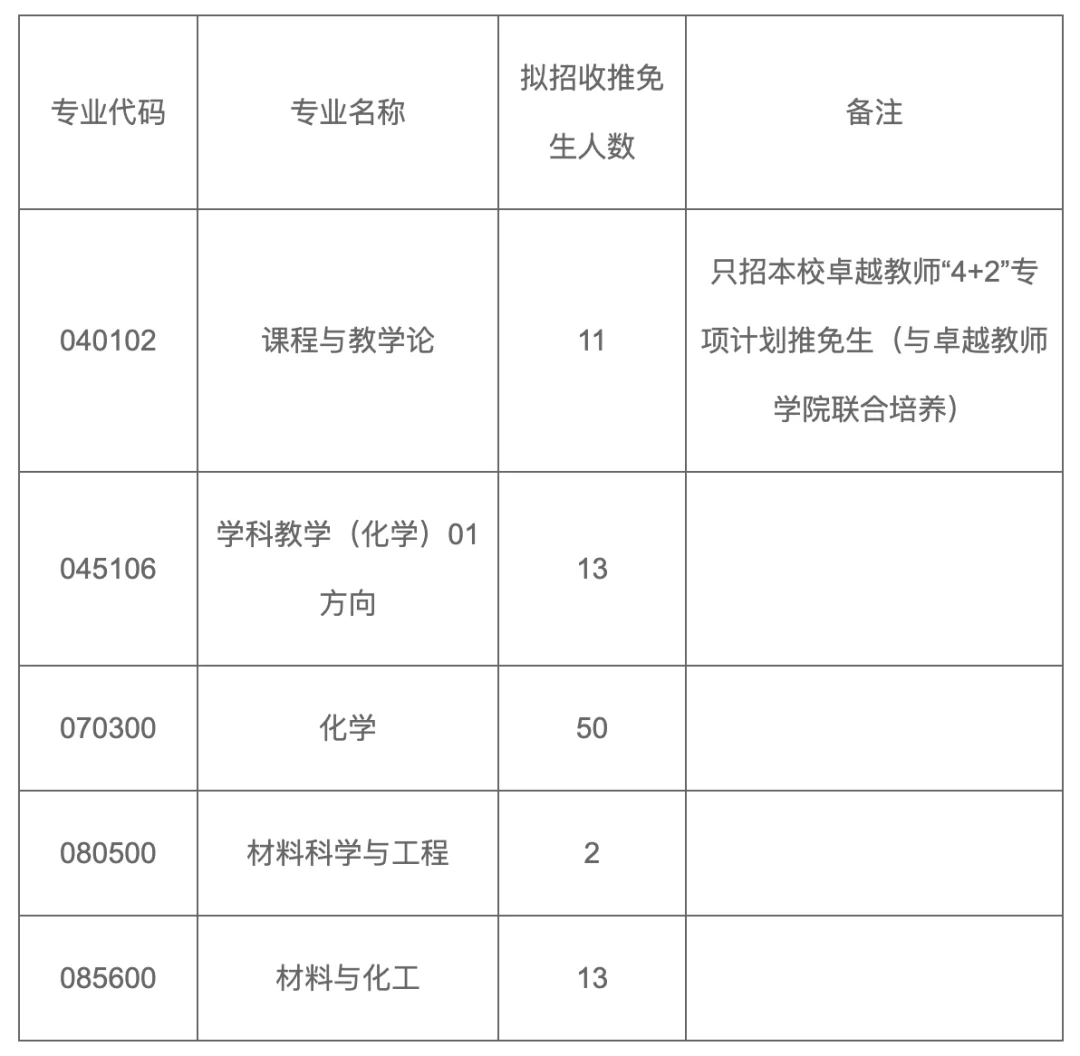 | 专业代码 | 专业名称 | 拟招收推免生人数 | 备注 |
|---|---|---|---|
| 040102 | 课程与教学论 | 11 | 只招本校卓越教师“4+2”专项计划推免生（与卓越教师学院联合培养） |
| 045106 | 学科教学（化学）01方向 | 13 | |
| 070300 | 化学 | 50 | |
| 080500 | 材料科学与工程 | 2 | |
| 085600 | 材料与化工 | 13 | |